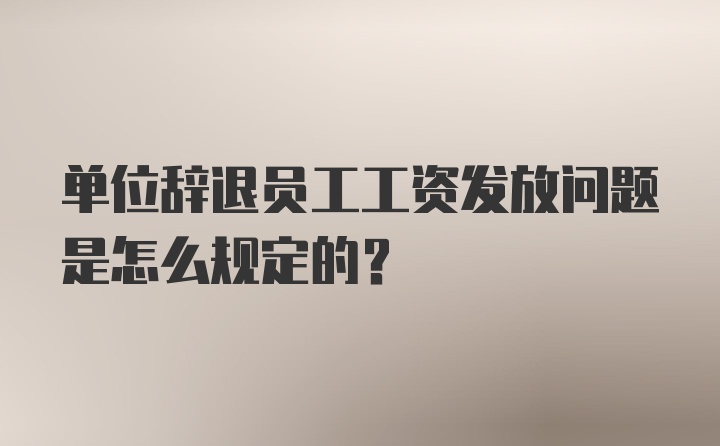 单位辞退员工工资发放问题是怎么规定的？